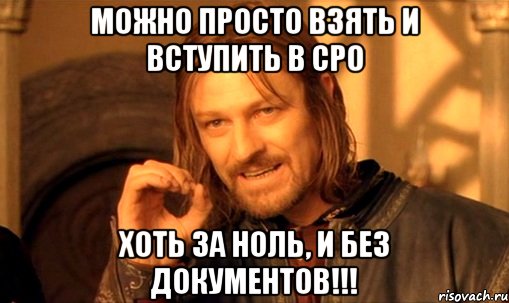 МОЖНО ПРОСТО ВЗЯТЬ И ВСТУПИТЬ В СРО

ХОТЬ ЗА НОЛЬ, И БЕЗ ДОКУМЕНТОВ!!!

risovach.ru